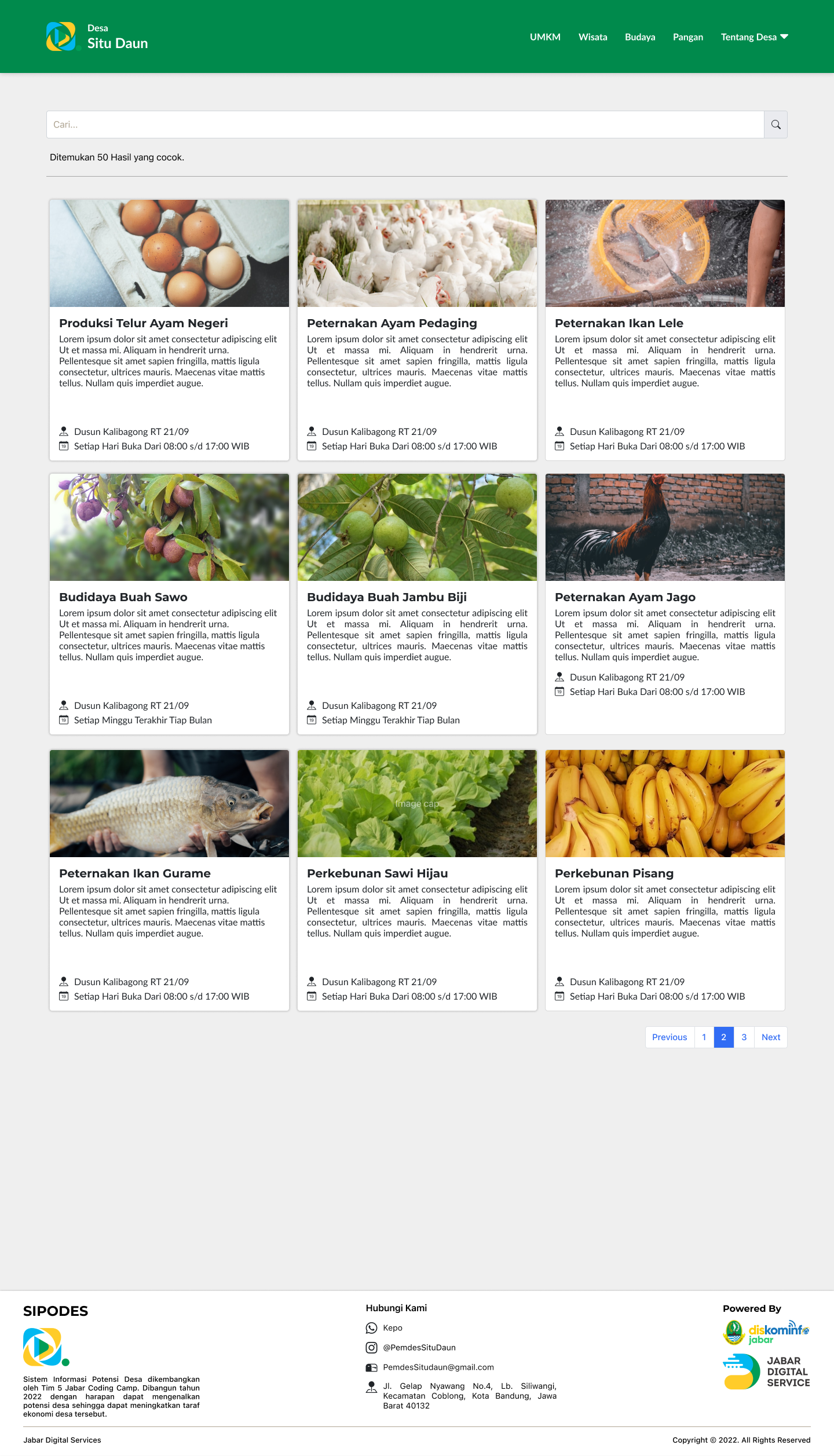 Desa
Situ Daun

UMKM Wisata Budaya Pangan Tentang Desa

Cari...

Ditemukan 50 Hasil yang cocok.

Produksi Telur Ayam Negeri
Lorem ipsum dolor sit amet consectetur adipiscing elit Ut et massa mi. Aliquam in hendrerit urna. Pellentesque sit amet sapien fringilla, mattis ligula consectetur, ultrices mauris. Maecenas vitae mattis tellus. Nullam quis imperdiet augue.
Dusun Kalibagong RT 21/09
Setiap Hari Buka Dari 08:00 s/d 17:00 WIB

Peternakan Ayam Pedaging
Lorem ipsum dolor sit amet consectetur adipiscing elit Ut et massa mi. Aliquam in hendrerit urna. Pellentesque sit amet sapien fringilla, mattis ligula consectetur, ultrices mauris. Maecenas vitae mattis tellus. Nullam quis imperdiet augue.
Dusun Kalibagong RT 21/09
Setiap Hari Buka Dari 08:00 s/d 17:00 WIB

Peternakan Ikan Lele
Lorem ipsum dolor sit amet consectetur adipiscing elit Ut et massa mi. Aliquam in hendrerit urna. Pellentesque sit amet sapien fringilla, mattis ligula consectetur, ultrices mauris. Maecenas vitae mattis tellus. Nullam quis imperdiet augue.
Dusun Kalibagong RT 21/09
Setiap Hari Buka Dari 08:00 s/d 17:00 WIB

Budidaya Buah Sawo
Lorem ipsum dolor sit amet consectetur adipiscing elit Ut et massa mi. Aliquam in hendrerit urna. Pellentesque sit amet sapien fringilla, mattis ligula consectetur, ultrices mauris. Maecenas vitae mattis tellus. Nullam quis imperdiet augue.
Dusun Kalibagong RT 21/09
Setiap Minggu Terakhir Tiap Bulan

Budidaya Buah Jambu Biji
Lorem ipsum dolor sit amet consectetur adipiscing elit Ut et massa mi. Aliquam in hendrerit urna. Pellentesque sit amet sapien fringilla, mattis ligula consectetur, ultrices mauris. Maecenas vitae mattis tellus. Nullam quis imperdiet augue.
Dusun Kalibagong RT 21/09
Setiap Minggu Terakhir Tiap Bulan

Peternakan Ayam Jago
Lorem ipsum dolor sit amet consectetur adipiscing elit Ut et massa mi. Aliquam in hendrerit urna. Pellentesque sit amet sapien fringilla, mattis ligula consectetur, ultrices mauris. Maecenas vitae mattis tellus. Nullam quis imperdiet augue.
Dusun Kalibagong RT 21/09
Setiap Hari Buka Dari 08:00 s/d 17:00 WIB

Peternakan Ikan Gurame
Lorem ipsum dolor sit amet consectetur adipiscing elit Ut et massa mi. Aliquam in hendrerit urna. Pellentesque sit amet sapien fringilla, mattis ligula consectetur, ultrices mauris. Maecenas vitae mattis tellus. Nullam quis imperdiet augue.
Dusun Kalibagong RT 21/09
Setiap Hari Buka Dari 08:00 s/d 17:00 WIB

Image cap
Perkebunan Sawi Hijau
Lorem ipsum dolor sit amet consectetur adipiscing elit Ut et massa mi. Aliquam in hendrerit urna. Pellentesque sit amet sapien fringilla, mattis ligula consectetur, ultrices mauris. Maecenas vitae mattis tellus. Nullam quis imperdiet augue.
Dusun Kalibagong RT 21/09
Setiap Hari Buka Dari 08:00 s/d 17:00 WIB

Perkebunan Pisang
Lorem ipsum dolor sit amet consectetur adipiscing elit Ut et massa mi. Aliquam in hendrerit urna. Pellentesque sit amet sapien fringilla, mattis ligula consectetur, ultrices mauris. Maecenas vitae mattis tellus. Nullam quis imperdiet augue.
Dusun Kalibagong RT 21/09
Setiap Hari Buka Dari 08:00 s/d 17:00 WIB

Previous 1 2 3 Next

SIPODES
Sistem Informasi Potensi Desa dikembangkan oleh Tim 5 Jabar Coding Camp. Dibangun tahun 2022 dengan harapan dapat mengenalkan potensi desa sehingga dapat meningkatkan taraf ekonomi desa tersebut.

Hubungi Kami
Kepo
@PemdesSituDaun
PemdesSitudaun@gmail.com
Jl. Gelap Nyawang No.4, Lb. Siliwangi, Kecamatan Coblong, Kota Bandung, Jawa Barat 40132

Powered By
diskominfo jabar
JABAR DIGITAL SERVICE

Jabar Digital Services
Copyright © 2022. All Rights Reserved